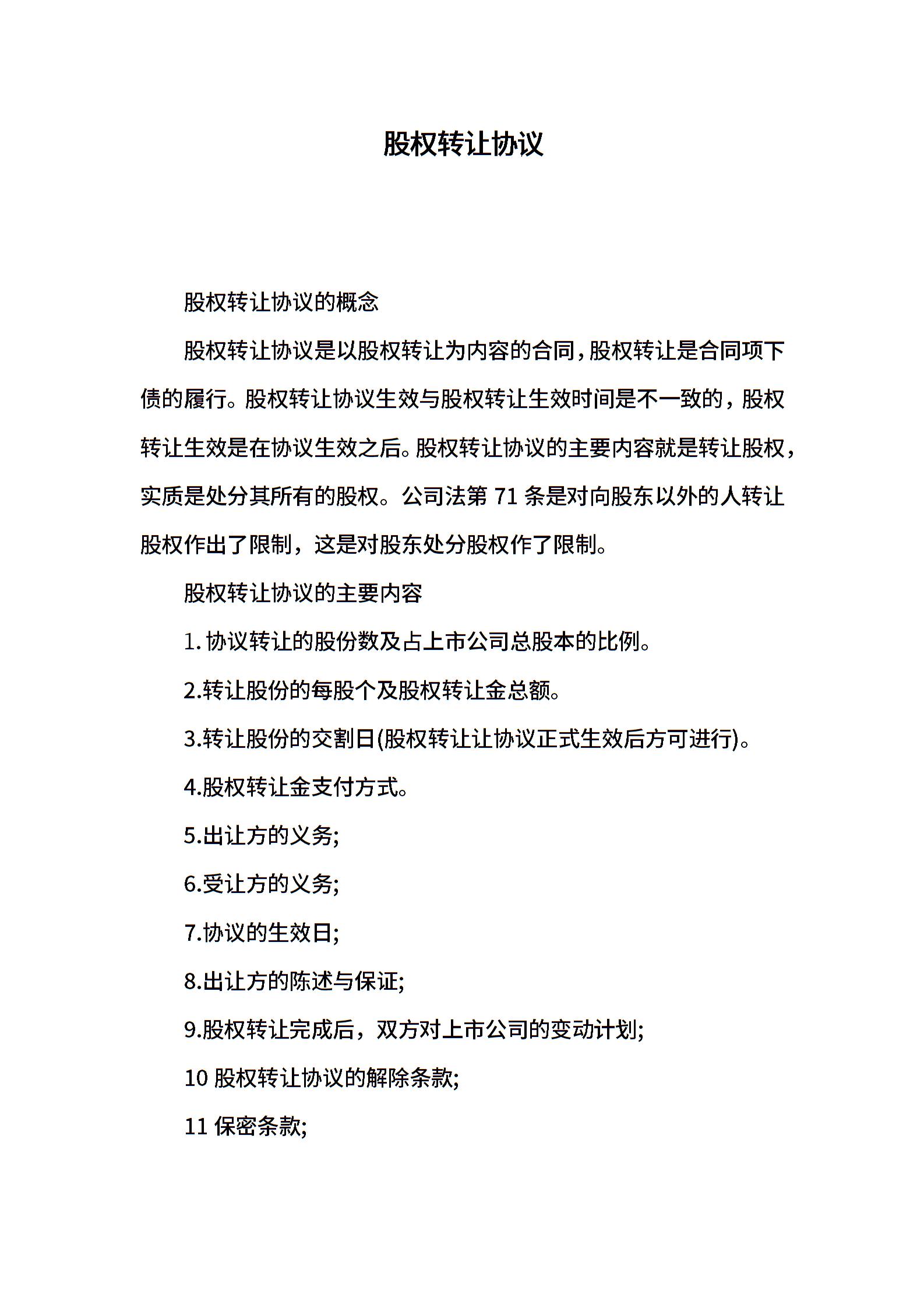 股权转让协议

股权转让协议的概念

股权转让协议是以股权转让为内容的合同,股权转让是合同项下债的履行。股权转让协议生效与股权转让生效时间是不一致的，股权转让生效是在协议生效之后。股权转让协议的主要内容就是转让股权，实质是处分其所有的股权。公司法第 71 条是对向股东以外的人转让股权作出了限制，这是对股东处分股权作了限制。

股权转让协议的主要内容

1. 协议转让的股份数及占上市公司总股本的比例。

2.转让股份的每股个及股权转让金总额。

3.转让股份的交割日(股权转让让协议正式生效后方可进行)。

4.股权转让金支付方式。

5.出让方的义务;

6.受让方的义务;

7.协议的生效日;

8.出让方的陈述与保证;

9.股权转让完成后，双方对上市公司的变动计划;

10 股权转让协议的解除条款;

11 保密条款;